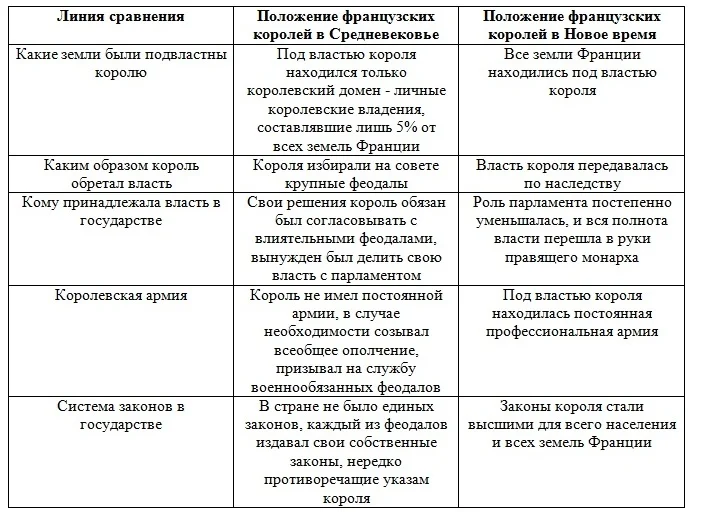 | Линия сравнения | Положение французских королей в Средневековье | Положение французских королей в Новое время |
|---|---|---|
| Какие земли были подвластны королю | Под властью короля находился только королевский домен - личные королевские владения, составлявшие лишь 5% от всех земель Франции | Все земли Франции находились под властью короля |
| Каким образом король обретал власть | Короля избирали на совете крупные феодалы | Власть короля передавалась по наследству |
| Кому принадлежала власть в государстве | Свои решения король обязан был согласовывать с влиятельными феодалами, вынужден был делить свою власть с парламентом | Роль парламента постепенно уменьшалась, и вся полнота власти перешла в руки правящего монарха |
| Королевская армия | Король не имел постоянной армии, в случае необходимости созывал всеобщее ополчение, призывал на службу военнообязанных феодалов | Под властью короля находилась постоянная профессиональная армия |
| Система законов в государстве | В стране не было единых законов, каждый из феодалов издавал свои собственные законы, нередко противоречащие указам короля | Законы короля стали высшими для всего населения и всех земель Франции |